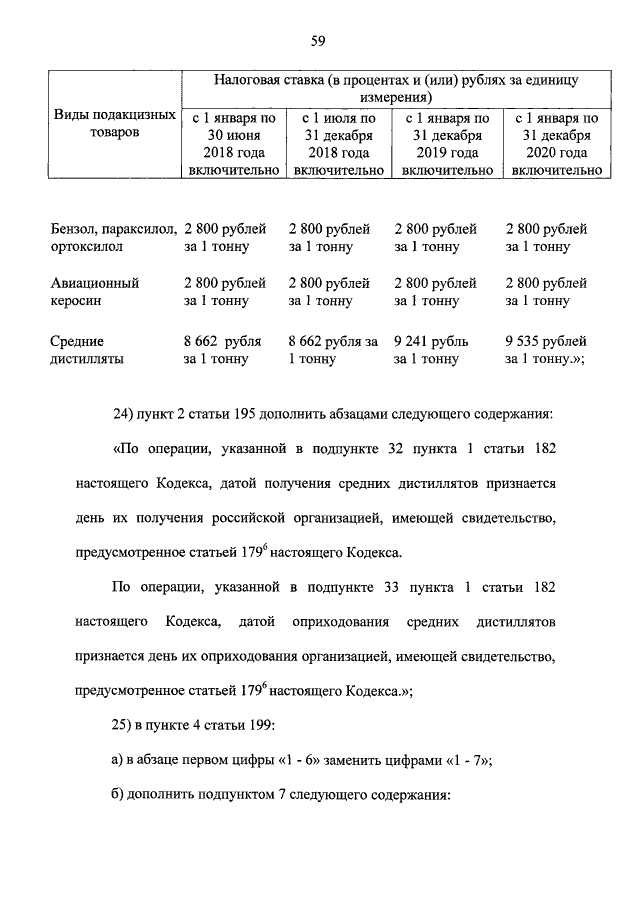 59

| Виды подакцизных товаров | Налоговая ставка (в процентах и (или) рублях за единицу измерения) | | | |
|---|---|---|---|---|
| | с 1 января по 30 июня 2018 года включительно | с 1 июля по 31 декабря 2018 года включительно | с 1 января по 31 декабря 2019 года включительно | с 1 января по 31 декабря 2020 года включительно |
| Бензол, параксилол, ортоксилол | 2 800 рублей за 1 тонну | 2 800 рублей за 1 тонну | 2 800 рублей за 1 тонну | 2 800 рублей за 1 тонну |
| Авиационный керосин | 2 800 рублей за 1 тонну | 2 800 рублей за 1 тонну | 2 800 рублей за 1 тонну | 2 800 рублей за 1 тонну |
| Средние дистилляты | 8 662 рубля за 1 тонну | 8 662 рубля за 1 тонну | 9 241 рубль за 1 тонну | 9 535 рублей за 1 тонну.»; |

24) пункт 2 статьи 195 дополнить абзацами следующего содержания:

«По операции, указанной в подпункте 32 пункта 1 статьи 182 настоящего Кодекса, датой получения средних дистиллятов признается день их получения российской организацией, имеющей свидетельство, предусмотренное статьей $179^6$ настоящего Кодекса.

По операции, указанной в подпункте 33 пункта 1 статьи 182 настоящего Кодекса, датой оприходования средних дистиллятов признается день их оприходования организацией, имеющей свидетельство, предусмотренное статьей $179^6$ настоящего Кодекса.»;

25) в пункте 4 статьи 199:

а) в абзаце первом цифры «1 - 6» заменить цифрами «1 - 7»;

б) дополнить подпунктом 7 следующего содержания: